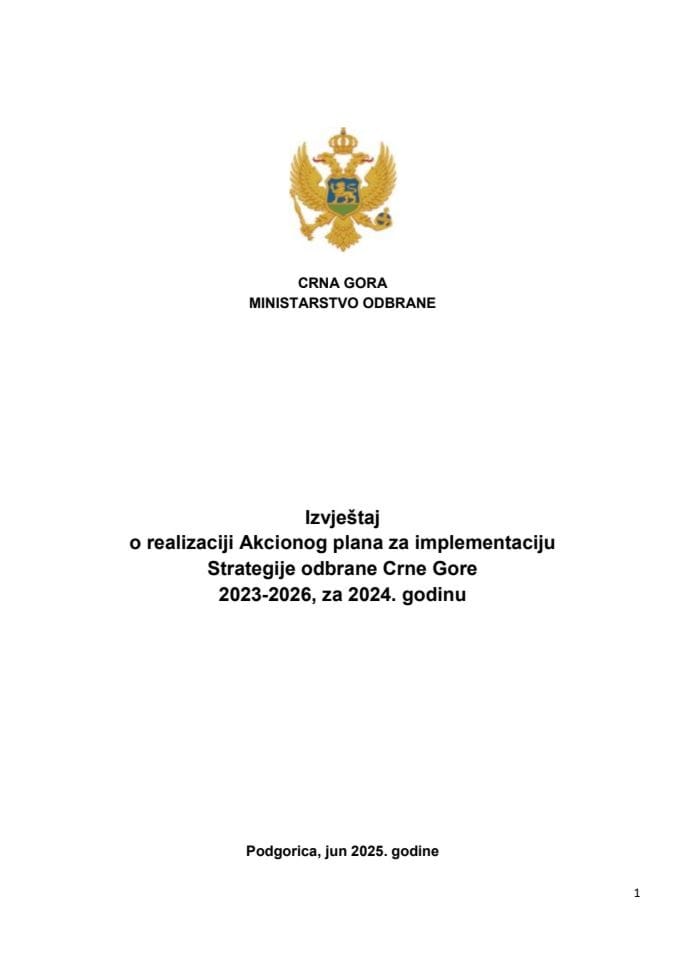 CRNA GORA
MINISTARSTVO ODBRANE

Izvještaj
o realizaciji Akcionog plana za implementaciju Strategije odbrane Crne Gore 2023-2026, za 2024. godinu

Podgorica, jun 2025. godine

1